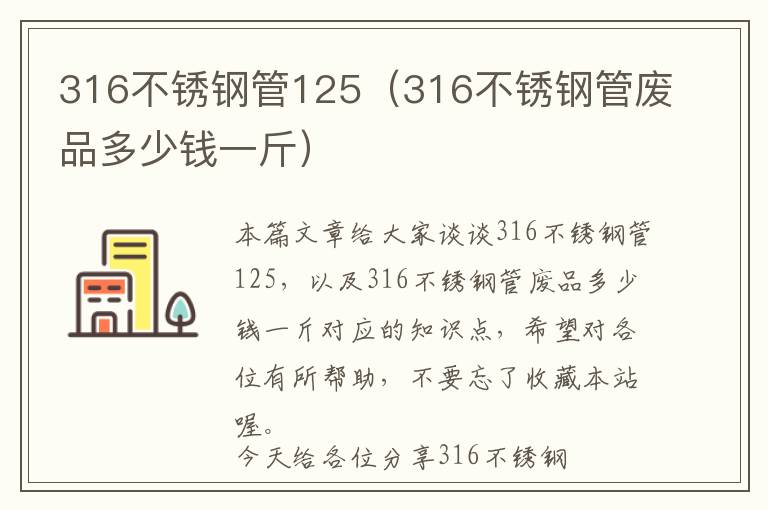 316不锈钢管125（316不锈钢管废品多少钱一斤）

本篇文章给大家谈谈316不锈钢管125，以及316不锈钢管废品多少钱一斤对应的知识点，希望对各位有所帮助，不要忘了收藏本站喔。

今天给各位分享316不锈钢